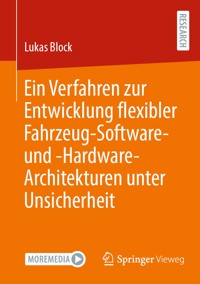 RESEARCH

Lukas Block

Ein Verfahren zur Entwicklung flexibler Fahrzeug-Software- und -Hardware-Architekturen unter Unsicherheit

MOREMEDIA

Springer Vieweg